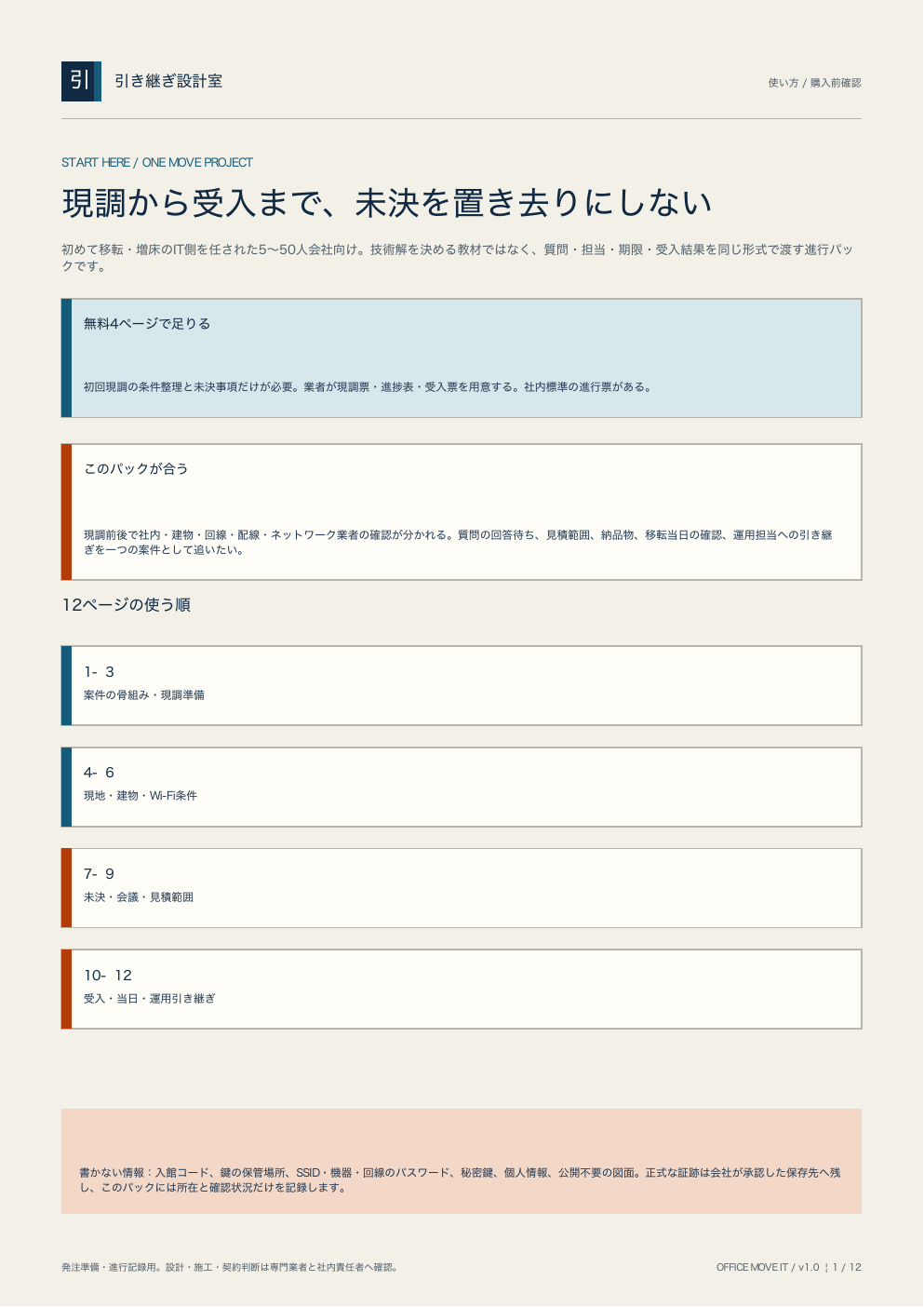 引

引き継ぎ設計室

使い方 / 購入前確認

START HERE / ONE MOVE PROJECT

現調から受入まで、未決を置き去りにしない

初めて移転・増床のIT側を任された5〜50人会社向け。技術解を決める教材ではなく、質問・担当・期限・受入結果を同じ形式で渡す進行パックです。

無料4ページで足りる

初回現調の条件整理と未決事項だけが必要。業者が現調票・進捗表・受入票を用意する。社内標準の進行票がある。

このパックが合う

現調前後で社内・建物・回線・配線・ネットワーク業者の確認が分かれる。質問の回答待ち、見積範囲、納品物、移転当日の確認、運用担当への引き継ぎを一つの案件として追いたい。

12ページの使う順

1- 3
案件の骨組み・現調準備

4- 6
現地・建物・Wi-Fi条件

7- 9
未決・会議・見積範囲

10- 12
受入・当日・運用引き継ぎ

書かない情報：入館コード、鍵の保管場所、SSID・機器・回線のパスワード、秘密鍵、個人情報、公開不要の図面。正式な証跡は会社が承認した保存先へ残し、このパックには所在と確認状況だけを記録します。

発注準備・進行記録用。設計・施工・契約判断は専門業者と社内責任者へ確認。

OFFICE MOVE IT / v1.0 ¦ 1 / 12